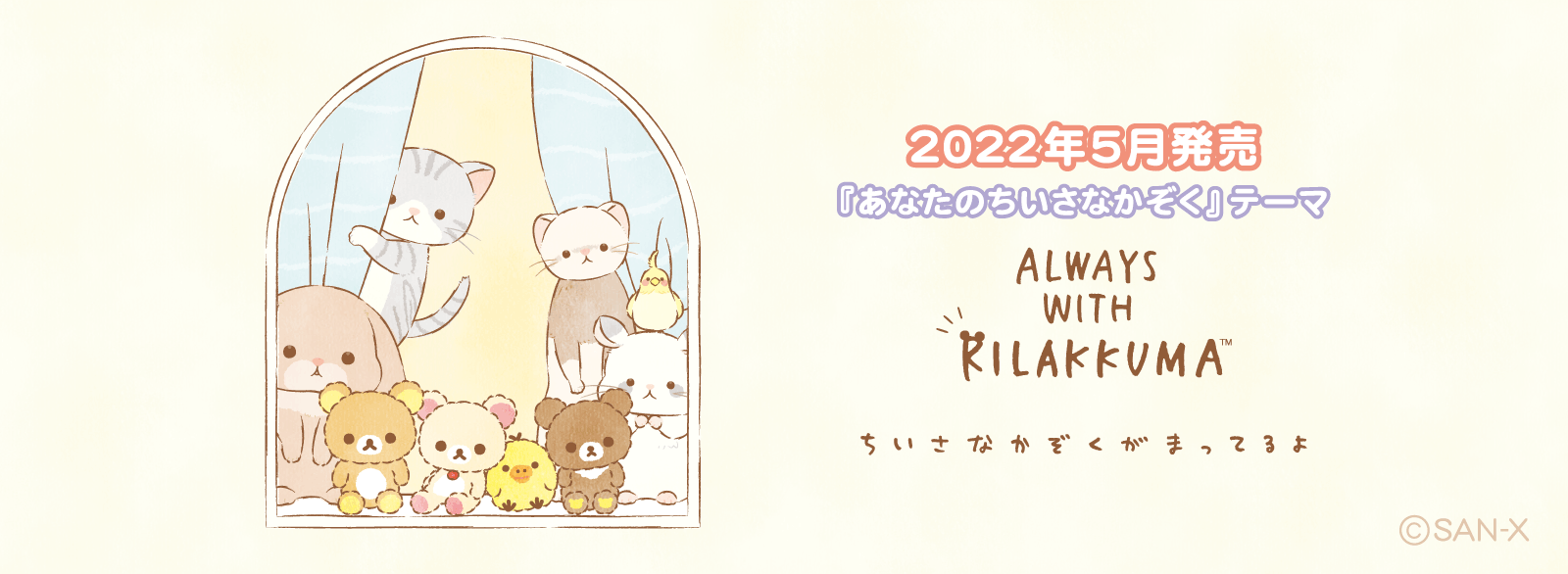 2022年5月発売
『あなたのちいさなかぞく』テーマ

ALWAYS
WITH
RILAKKUMA™

ちいさなかぞくがまってるよ

©SAN-X